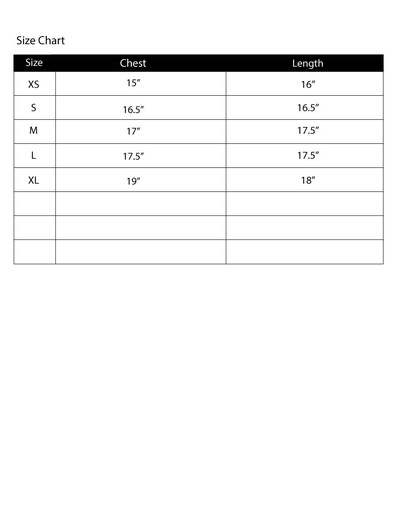 Size Chart

| Size | Chest | Length |
|---|---|---|
| XS | 15" | 16" |
| S | 16.5" | 16.5" |
| M | 17" | 17.5" |
| L | 17.5" | 17.5" |
| XL | 19" | 18" |
| | | |
| | | |
| | | |